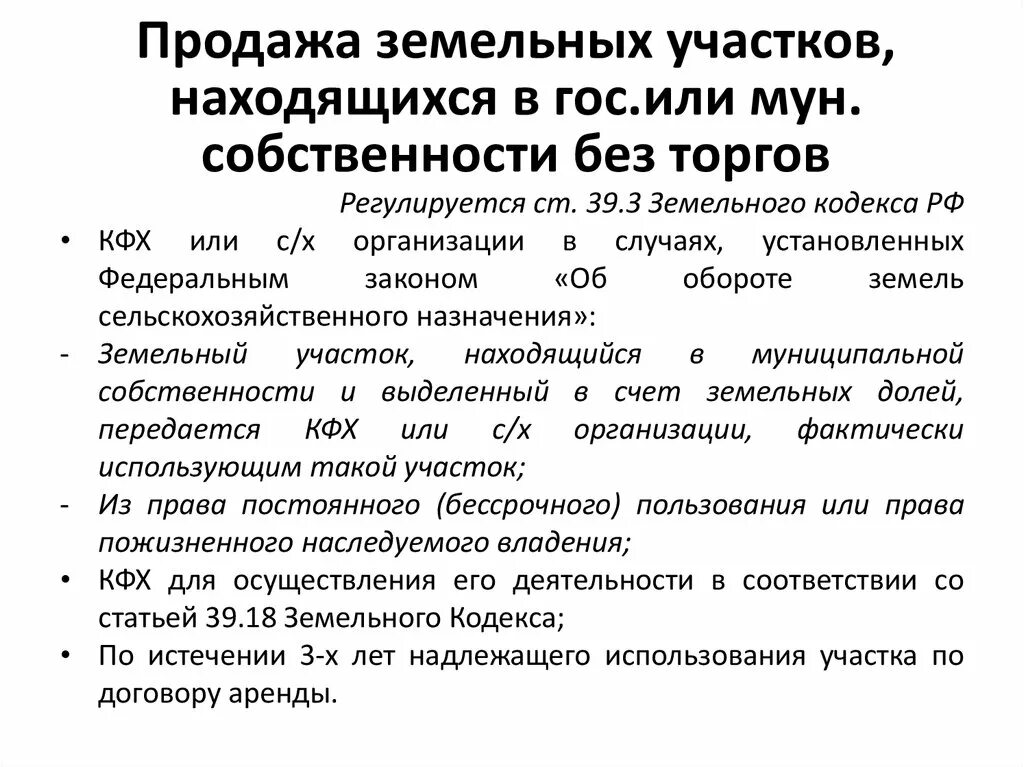 Продажа земельных участков, находящихся в гос.или мун. собственности без торгов

Регулируется ст. 39.3 Земельного кодекса РФ

• КФХ или с/х организации в случаях, установленных Федеральным законом «Об обороте земель сельскохозяйственного назначения»:

- Земельный участок, находящийся в муниципальной собственности и выделенный в счет земельных долей, передается КФХ или с/х организации, фактически использующим такой участок;

- Из права постоянного (бессрочного) пользования или права пожизненного наследуемого владения;

• КФХ для осуществления его деятельности в соответствии со статьей 39.18 Земельного Кодекса;

• По истечении 3-х лет надлежащего использования участка по договору аренды.